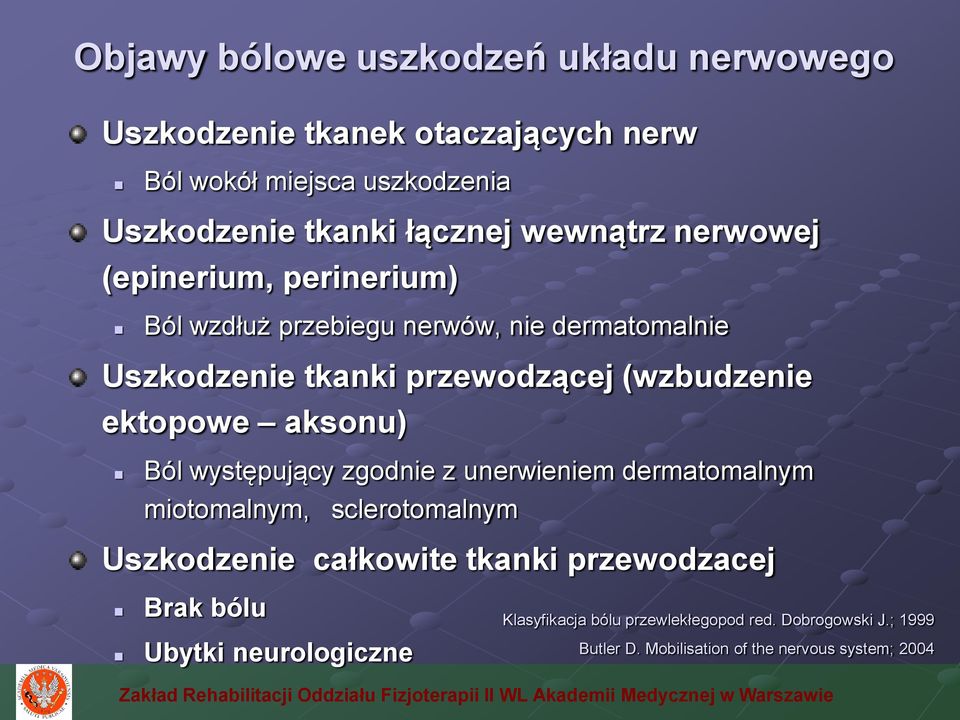 Objawy bólowe uszkodzeń układu nerwowego

Uszkodzenie tkanek otaczających nerw

Ból wokół miejsca uszkodzenia

Uszkodzenie tkanki łącznej wewnątrz nerwowej (epinerium, perinerium)

Ból wzdłuż przebiegu nerwów, nie dermatomalnie

Uszkodzenie tkanki przewodzącej (wzbudzenie ektopowe – aksonu)

Ból występujący zgodnie z unerwieniem dermatomalnym miotomalnym, sclerotomalnym

Uszkodzenie całkowite tkanki przewodzacej

Brak bólu

Ubytki neurologiczne

Klasyfikacja bólu przewlekłegopod red. Dobrogowski J.; 1999

Butler D. Mobilisation of the nervous system; 2004

Zakład Rehabilitacji Oddziału Fizjoterapii II WL Akademii Medycznej w Warszawie